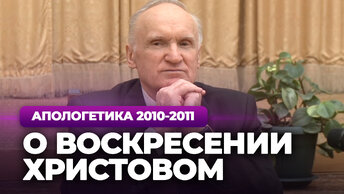 АПОЛОГЕТИКА 2010-2011

О ВОСКРЕСЕНИИ ХРИСТОВОМ